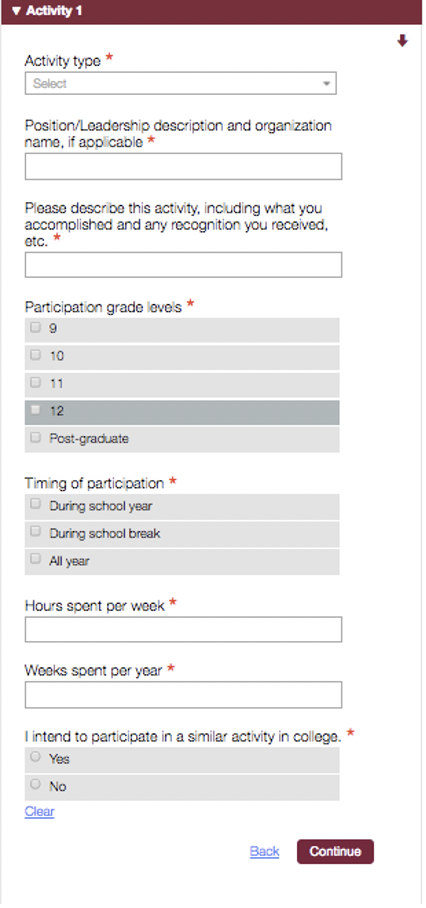 ▼ Activity 1

Activity type *

Select

Position/Leadership description and organization name, if applicable *

Please describe this activity, including what you accomplished and any recognition you received, etc. *

Participation grade levels *

9

10

11

12

Post-graduate

Timing of participation *

During school year

During school break

All year

Hours spent per week *

Weeks spent per year *

I intend to participate in a similar activity in college. *

Yes

No

Clear

Back Continue